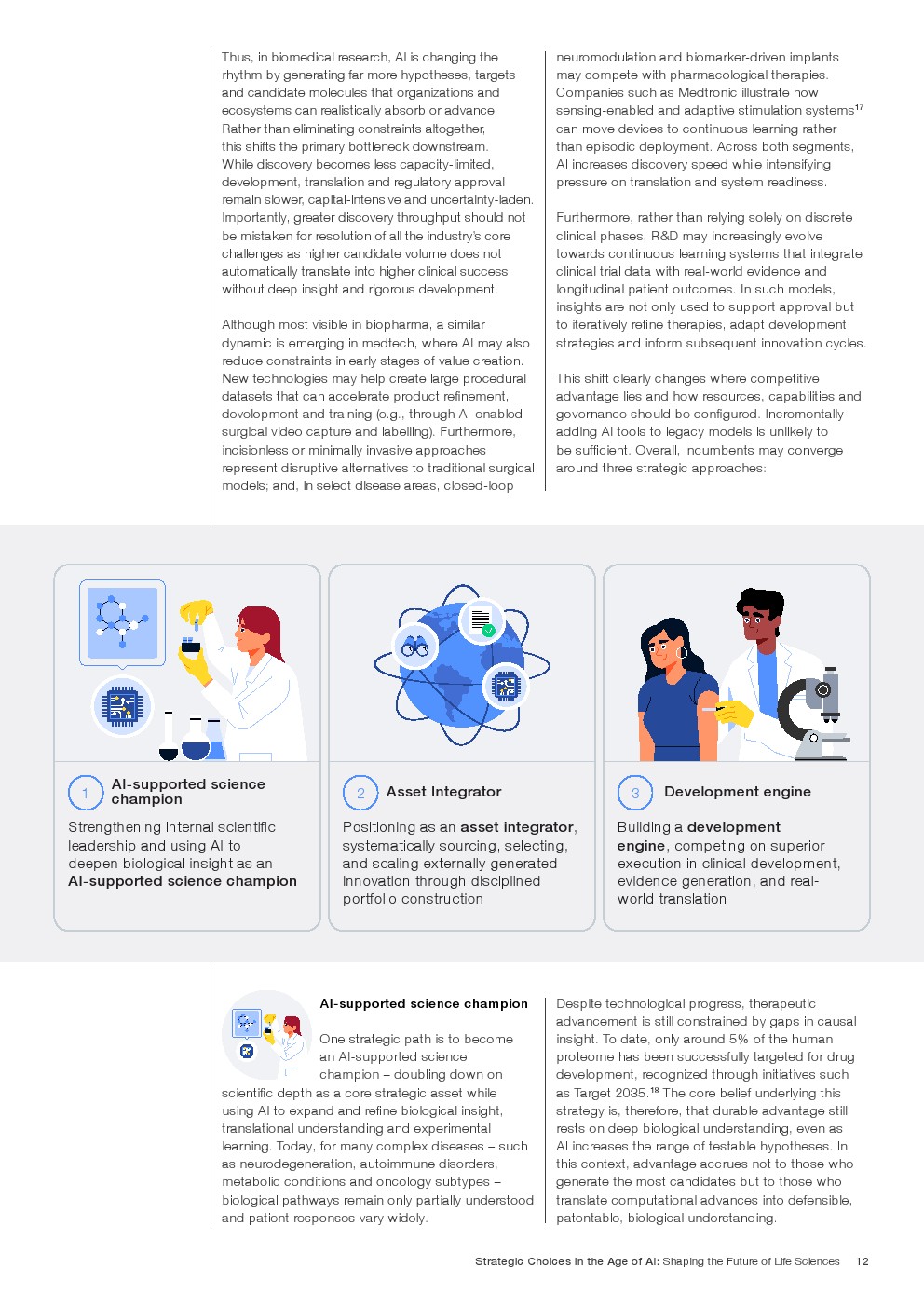 Thus, in biomedical research, AI is changing the rhythm by generating far more hypotheses, targets and candidate molecules that organizations and ecosystems can realistically absorb or advance. Rather than eliminating constraints altogether, this shifts the primary bottleneck downstream. While discovery becomes less capacity-limited, development, translation and regulatory approval remain slower, capital-intensive and uncertainty-laden. Importantly, greater discovery throughput should not be mistaken for resolution of all the industry's core challenges as higher candidate volume does not automatically translate into higher clinical success without deep insight and rigorous development.

Although most visible in biopharma, a similar dynamic is emerging in medtech, where AI may also reduce constraints in early stages of value creation. New technologies may help create large procedural datasets that can accelerate product refinement, development and training (e.g., through AI-enabled surgical video capture and labelling). Furthermore, incisionless or minimally invasive approaches represent disruptive alternatives to traditional surgical models; and, in select disease areas, closed-loop neuromodulation and biomarker-driven implants may compete with pharmacological therapies. Companies such as Medtronic illustrate how sensing-enabled and adaptive stimulation systems$^{17}$ can move devices to continuous learning rather than episodic deployment. Across both segments, AI increases discovery speed while intensifying pressure on translation and system readiness.

Furthermore, rather than relying solely on discrete clinical phases, R&D may increasingly evolve towards continuous learning systems that integrate clinical trial data with real-world evidence and longitudinal patient outcomes. In such models, insights are not only used to support approval but to iteratively refine therapies, adapt development strategies and inform subsequent innovation cycles.

This shift clearly changes where competitive advantage lies and how resources, capabilities and governance should be configured. Incrementally adding AI tools to legacy models is unlikely to be sufficient. Overall, incumbents may converge around three strategic approaches:

1 AI-supported science champion

Strengthening internal scientific leadership and using AI to deepen biological insight as an AI-supported science champion

2 Asset Integrator

Positioning as an asset integrator, systematically sourcing, selecting, and scaling externally generated innovation through disciplined portfolio construction

3 Development engine

Building a development engine, competing on superior execution in clinical development, evidence generation, and real-world translation

AI-supported science champion

One strategic path is to become an AI-supported science champion – doubling down on scientific depth as a core strategic asset while using AI to expand and refine biological insight, translational understanding and experimental learning. Today, for many complex diseases – such as neurodegeneration, autoimmune disorders, metabolic conditions and oncology subtypes – biological pathways remain only partially understood and patient responses vary widely.

Despite technological progress, therapeutic advancement is still constrained by gaps in causal insight. To date, only around 5% of the human proteome has been successfully targeted for drug development, recognized through initiatives such as Target 2035.$^{18}$ The core belief underlying this strategy is, therefore, that durable advantage still rests on deep biological understanding, even as AI increases the range of testable hypotheses. In this context, advantage accrues not to those who generate the most candidates but to those who translate computational advances into defensible, patentable, biological understanding.

Strategic Choices in the Age of AI: Shaping the Future of Life Sciences 12